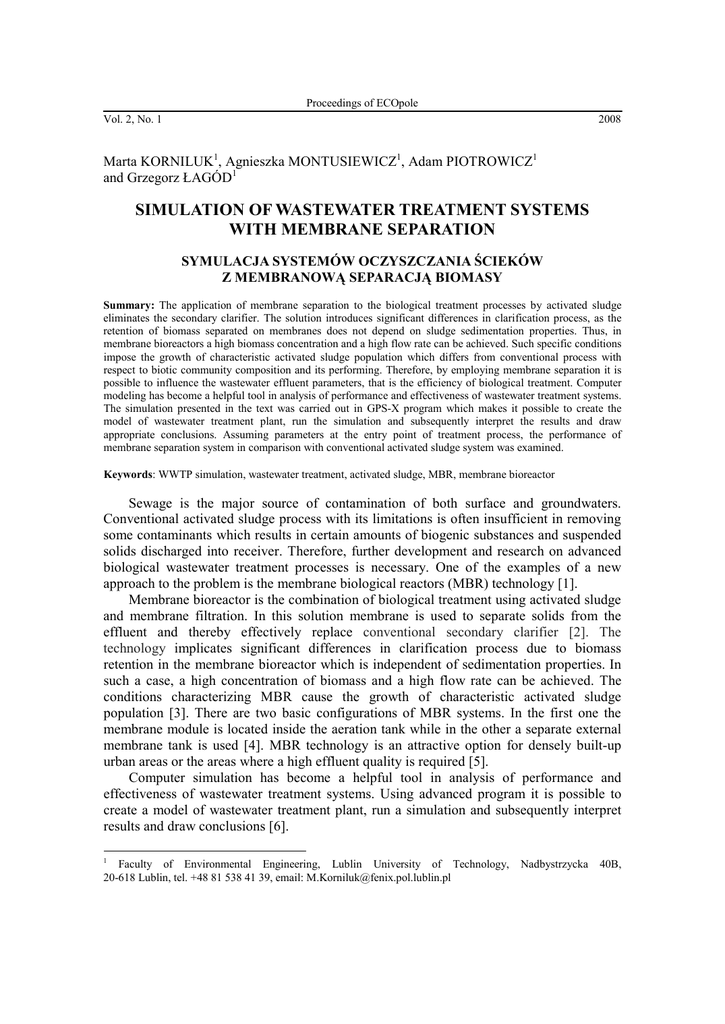 Proceedings of ECOpole

Vol. 2, No. 1 2008

Marta KORNILUK$^1$, Agnieszka MONTUSIEWICZ$^1$, Adam PIOTROWICZ$^1$ and Grzegorz ŁAGÓD$^1$

SIMULATION OF WASTEWATER TREATMENT SYSTEMS WITH MEMBRANE SEPARATION

SYMULACJA SYSTEMÓW OCZYSZCZANIA ŚCIEKÓW Z MEMBRANOWĄ SEPARACJĄ BIOMASY

Summary: The application of membrane separation to the biological treatment processes by activated sludge eliminates the secondary clarifier. The solution introduces significant differences in clarification process, as the retention of biomass separated on membranes does not depend on sludge sedimentation properties. Thus, in membrane bioreactors a high biomass concentration and a high flow rate can be achieved. Such specific conditions impose the growth of characteristic activated sludge population which differs from conventional process with respect to biotic community composition and its performing. Therefore, by employing membrane separation it is possible to influence the wastewater effluent parameters, that is the efficiency of biological treatment. Computer modeling has become a helpful tool in analysis of performance and effectiveness of wastewater treatment systems. The simulation presented in the text was carried out in GPS-X program which makes it possible to create the model of wastewater treatment plant, run the simulation and subsequently interpret the results and draw appropriate conclusions. Assuming parameters at the entry point of treatment process, the performance of membrane separation system in comparison with conventional activated sludge system was examined.

Keywords: WWTP simulation, wastewater treatment, activated sludge, MBR, membrane bioreactor

Sewage is the major source of contamination of both surface and groundwaters. Conventional activated sludge process with its limitations is often insufficient in removing some contaminants which results in certain amounts of biogenic substances and suspended solids discharged into receiver. Therefore, further development and research on advanced biological wastewater treatment processes is necessary. One of the examples of a new approach to the problem is the membrane biological reactors (MBR) technology [1].

Membrane bioreactor is the combination of biological treatment using activated sludge and membrane filtration. In this solution membrane is used to separate solids from the effluent and thereby effectively replace conventional secondary clarifier [2]. The technology implicates significant differences in clarification process due to biomass retention in the membrane bioreactor which is independent of sedimentation properties. In such a case, a high concentration of biomass and a high flow rate can be achieved. The conditions characterizing MBR cause the growth of characteristic activated sludge population [3]. There are two basic configurations of MBR systems. In the first one the membrane module is located inside the aeration tank while in the other a separate external membrane tank is used [4]. MBR technology is an attractive option for densely built-up urban areas or the areas where a high effluent quality is required [5].

Computer simulation has become a helpful tool in analysis of performance and effectiveness of wastewater treatment systems. Using advanced program it is possible to create a model of wastewater treatment plant, run a simulation and subsequently interpret results and draw conclusions [6].

$^1$ Faculty of Environmental Engineering, Lublin University of Technology, Nadbystrzycka 40B, 20-618 Lublin, tel. +48 81 538 41 39, email: M.Korniluk@fenix.pol.lublin.pl